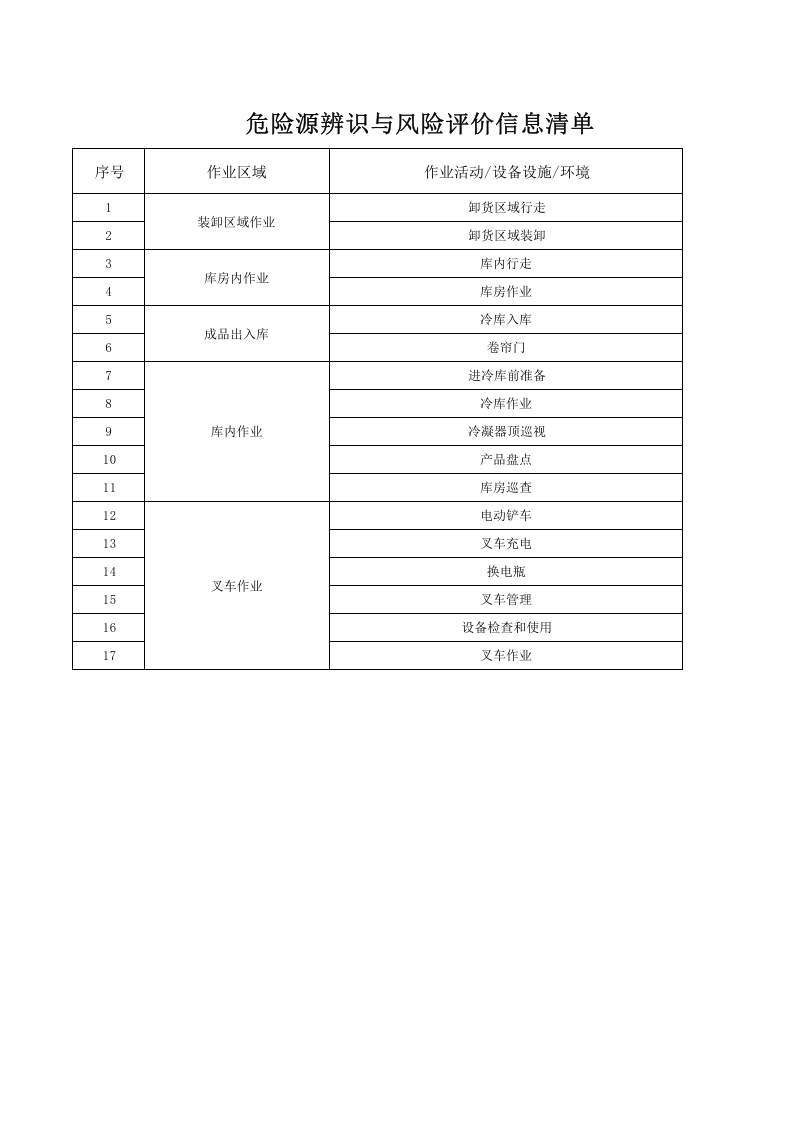 危险源辨识与风险评价信息清单

| 序号 | 作业区域 | 作业活动/设备设施/环境 |
|---|---|---|
| 1 | 装卸区域作业 | 卸货区域行走 |
| 2 | | 卸货区域装卸 |
| 3 | 库房内作业 | 库内行走 |
| 4 | | 库房作业 |
| 5 | 成品出入库 | 冷库入库 |
| 6 | | 卷帘门 |
| 7 | 库内作业 | 进冷库前准备 |
| 8 | | 冷库作业 |
| 9 | | 冷凝器顶巡视 |
| 10 | | 产品盘点 |
| 11 | | 库房巡查 |
| 12 | 叉车作业 | 电动铲车 |
| 13 | | 叉车充电 |
| 14 | | 换电瓶 |
| 15 | | 叉车管理 |
| 16 | | 设备检查和使用 |
| 17 | | 叉车作业 |